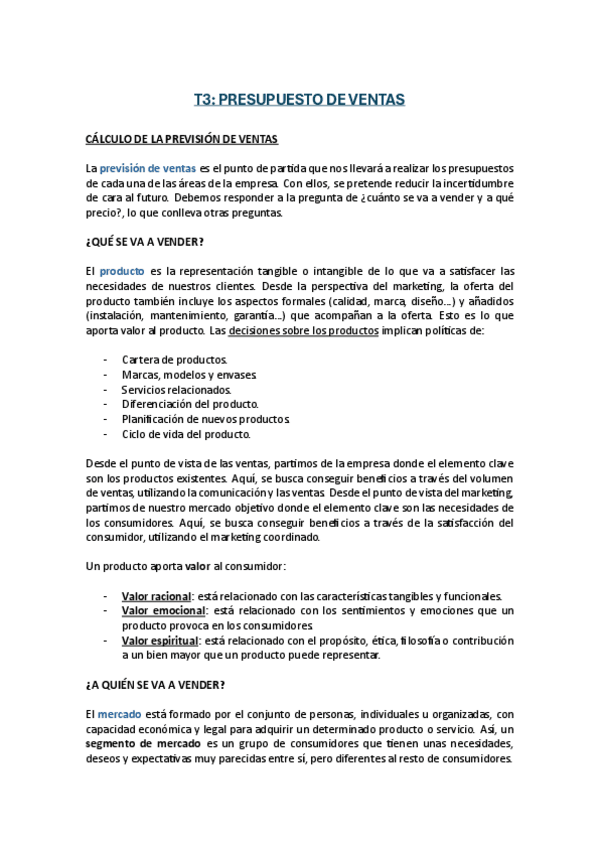 T3: PRESUPUESTO DE VENTAS

CÁLCULO DE LA PREVISIÓN DE VENTAS

La previsión de ventas es el punto de partida que nos llevará a realizar los presupuestos de cada una de las áreas de la empresa. Con ellos, se pretende reducir la incertidumbre de cara al futuro. Debemos responder a la pregunta de ¿cuánto se va a vender y a qué precio?, lo que conlleva otras preguntas.

¿QUÉ SE VA A VENDER?

El producto es la representación tangible o intangible de lo que va a satisfacer las necesidades de nuestros clientes. Desde la perspectiva del marketing, la oferta del producto también incluye los aspectos formales (calidad, marca, diseño...) y añadidos (instalación, mantenimiento, garantía...) que acompañan a la oferta. Esto es lo que aporta valor al producto. Las decisiones sobre los productos implican políticas de:

- Cartera de productos.
- Marcas, modelos y envases.
- Servicios relacionados.
- Diferenciación del producto.
- Planificación de nuevos productos.
- Ciclo de vida del producto.

Desde el punto de vista de las ventas, partimos de la empresa donde el elemento clave son los productos existentes. Aquí, se busca conseguir beneficios a través del volumen de ventas, utilizando la comunicación y las ventas. Desde el punto de vista del marketing, partimos de nuestro mercado objetivo donde el elemento clave son las necesidades de los consumidores. Aquí, se busca conseguir beneficios a través de la satisfacción del consumidor, utilizando el marketing coordinado.

Un producto aporta valor al consumidor:

- Valor racional: está relacionado con las características tangibles y funcionales.
- Valor emocional: está relacionado con los sentimientos y emociones que un producto provoca en los consumidores.
- Valor espiritual: está relacionado con el propósito, ética, filosofía o contribución a un bien mayor que un producto puede representar.

¿A QUIÉN SE VA A VENDER?

El mercado está formado por el conjunto de personas, individuales u organizadas, con capacidad económica y legal para adquirir un determinado producto o servicio. Así, un segmento de mercado es un grupo de consumidores que tienen unas necesidades, deseos y expectativas muy parecidas entre sí, pero diferentes al resto de consumidores.